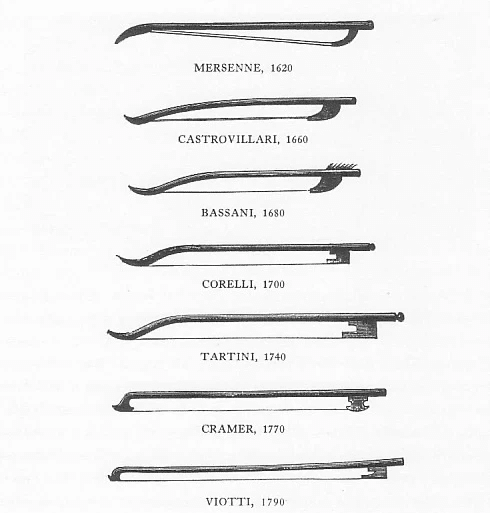 MERSENNE, 1620

CASTROVILLARI, 1660

BASSANI, 1680

CORELLI, 1700

TARTINI, 1740

CRAMER, 1770

VIOTTI, 1790